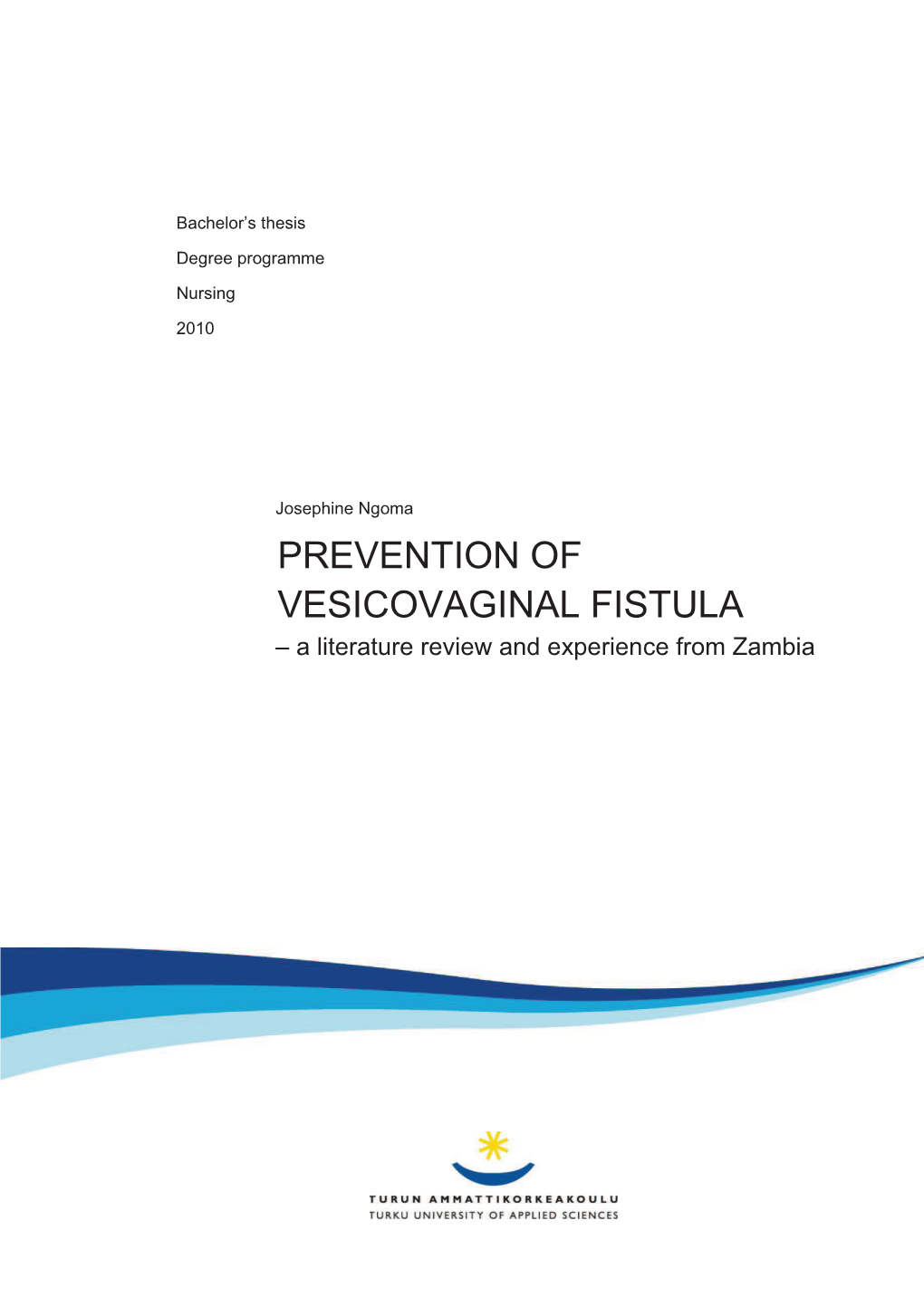 Bachelor's thesis

Degree programme

Nursing

2010

Josephine Ngoma

PREVENTION OF VESICOVAGINAL FISTULA

– a literature review and experience from Zambia

TURUN AMMATTIKORKEAKOULU
TURKU UNIVERSITY OF APPLIED SCIENCES